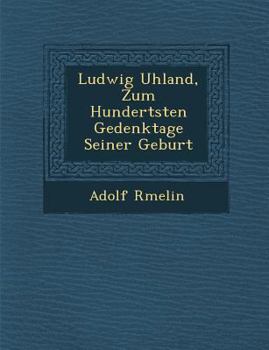 Ludwig Uhland, Zum Hundertsten Gedenktage Seiner Geburt

Adolf Rmelin